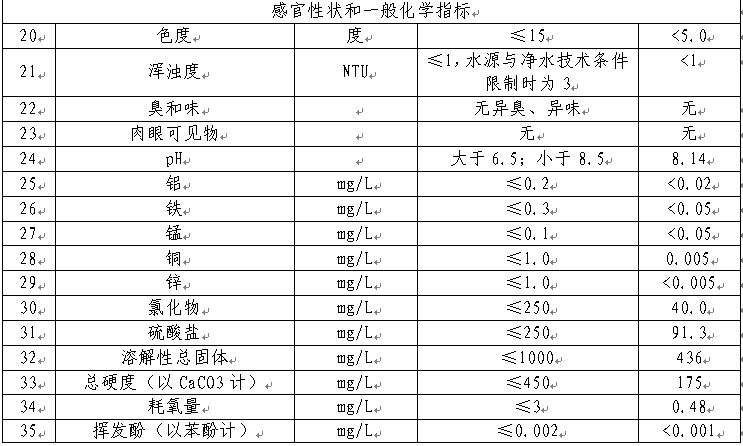 | 感官性状和一般化学指标 | | | | |
|---|---|---|---|---|
| 20 | 色度 | 度 | ≤15 | <5.0 |
| 21 | 浑浊度 | NTU | ≤1，水源与净水技术条件限制时为 3 | <1 |
| 22 | 臭和味 | | 无异臭、异味 | 无 |
| 23 | 肉眼可见物 | | 无 | 无 |
| 24 | pH | | 大于 6.5；小于 8.5 | 8.14 |
| 25 | 铝 | mg/L | ≤0.2 | <0.02 |
| 26 | 铁 | mg/L | ≤0.3 | <0.05 |
| 27 | 锰 | mg/L | ≤0.1 | <0.05 |
| 28 | 铜 | mg/L | ≤1.0 | 0.005 |
| 29 | 锌 | mg/L | ≤1.0 | <0.005 |
| 30 | 氯化物 | mg/L | ≤250 | 40.0 |
| 31 | 硫酸盐 | mg/L | ≤250 | 91.3 |
| 32 | 溶解性总固体 | mg/L | ≤1000 | 436 |
| 33 | 总硬度（以 CaCO3 计） | mg/L | ≤450 | 175 |
| 34 | 耗氧量 | mg/L | ≤3 | 0.48 |
| 35 | 挥发酚（以苯酚计） | mg/L | ≤0.002 | <0.001 |